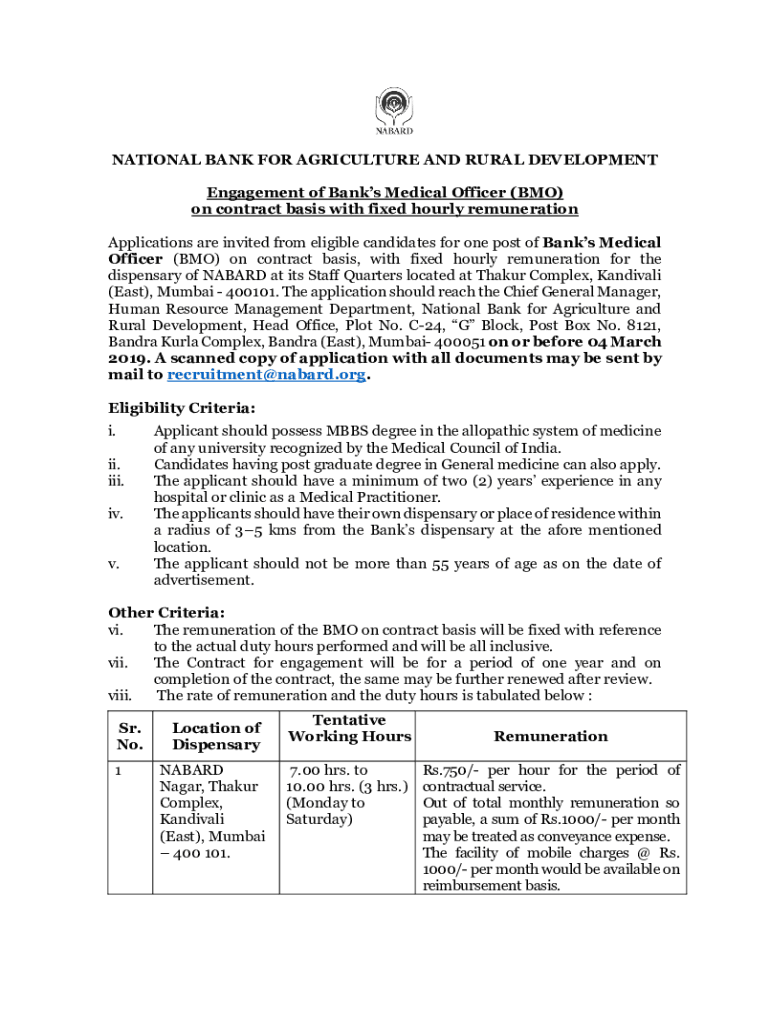 NABARD

NATIONAL BANK FOR AGRICULTURE AND RURAL DEVELOPMENT

Engagement of Bank's Medical Officer (BMO) on contract basis with fixed hourly remuneration

Applications are invited from eligible candidates for one post of Bank's Medical Officer (BMO) on contract basis, with fixed hourly remuneration for the dispensary of NABARD at its Staff Quarters located at Thakur Complex, Kandivali (East), Mumbai - 400101. The application should reach the Chief General Manager, Human Resource Management Department, National Bank for Agriculture and Rural Development, Head Office, Plot No. C-24, "G" Block, Post Box No. 8121, Bandra Kurla Complex, Bandra (East), Mumbai- 400051 on or before 04 March 2019. A scanned copy of application with all documents may be sent by mail to recruitment@nabard.org.

Eligibility Criteria:
i. Applicant should possess MBBS degree in the allopathic system of medicine of any university recognized by the Medical Council of India.
ii. Candidates having post graduate degree in General medicine can also apply.
iii. The applicant should have a minimum of two (2) years' experience in any hospital or clinic as a Medical Practitioner.
iv. The applicants should have their own dispensary or place of residence within a radius of 3–5 kms from the Bank's dispensary at the afore mentioned location.
v. The applicant should not be more than 55 years of age as on the date of advertisement.

Other Criteria:
vi. The remuneration of the BMO on contract basis will be fixed with reference to the actual duty hours performed and will be all inclusive.
vii. The Contract for engagement will be for a period of one year and on completion of the contract, the same may be further renewed after review.
viii. The rate of remuneration and the duty hours is tabulated below :

| Sr. No. | Location of Dispensary | Tentative Working Hours | Remuneration |
|---|---|---|---|
| 1 | NABARD Nagar, Thakur Complex, Kandivali (East), Mumbai – 400 101. | 7.00 hrs. to 10.00 hrs. (3 hrs.) (Monday to Saturday) | Rs.750/- per hour for the period of contractual service. Out of total monthly remuneration so payable, a sum of Rs.1000/- per month may be treated as conveyance expense. The facility of mobile charges @ Rs. 1000/- per month would be available on reimbursement basis. |